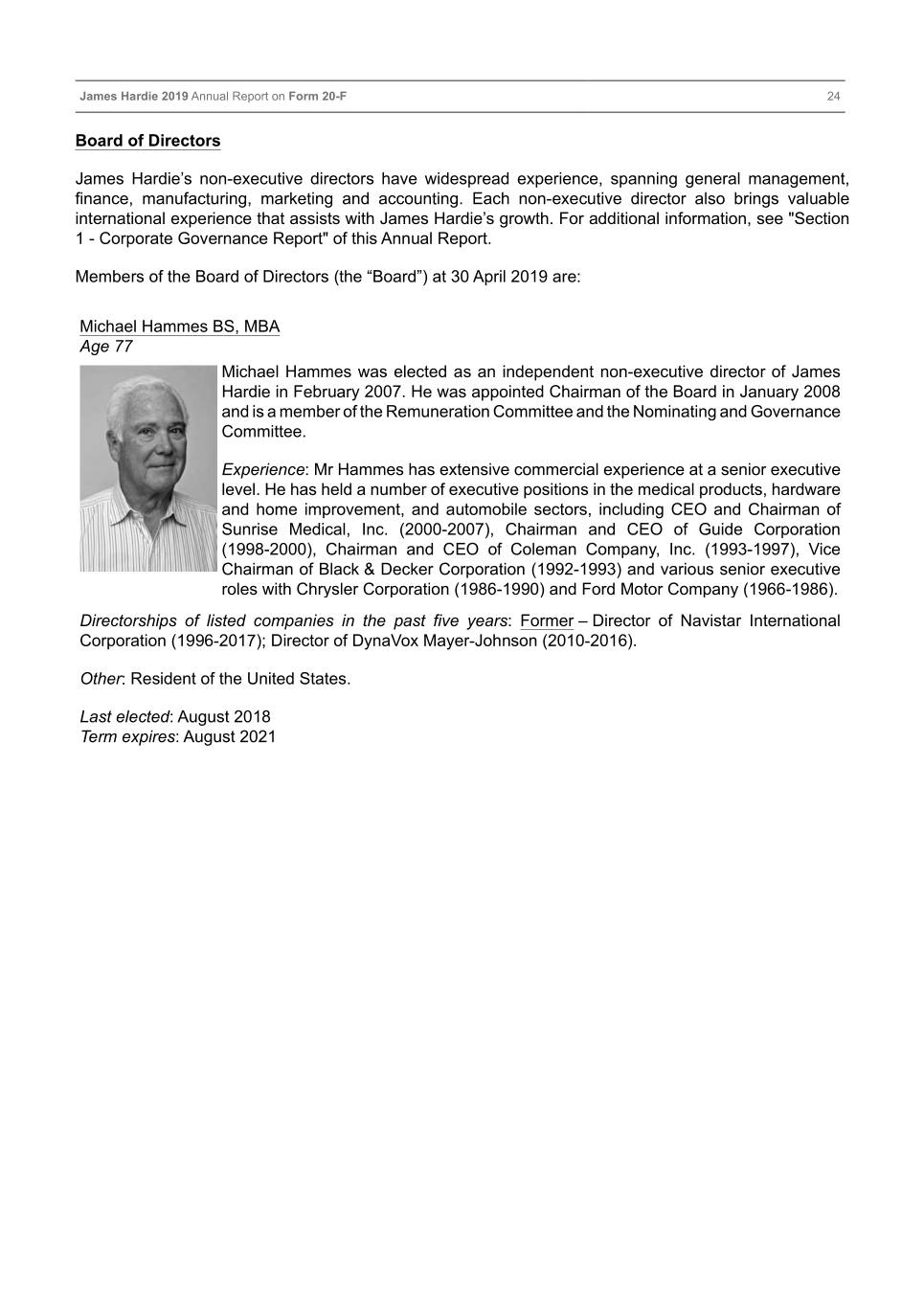 James Hardie 2019 Annual Report on Form 20-F 24

Board of Directors

James Hardie’s non-executive directors have widespread experience, spanning general management, finance, manufacturing, marketing and accounting. Each non-executive director also brings valuable international experience that assists with James Hardie’s growth. For additional information, see "Section 1 - Corporate Governance Report" of this Annual Report.

Members of the Board of Directors (the “Board”) at 30 April 2019 are:

Michael Hammes BS, MBA
Age 77

Michael Hammes was elected as an independent non-executive director of James Hardie in February 2007. He was appointed Chairman of the Board in January 2008 and is a member of the Remuneration Committee and the Nominating and Governance Committee.

Experience: Mr Hammes has extensive commercial experience at a senior executive level. He has held a number of executive positions in the medical products, hardware and home improvement, and automobile sectors, including CEO and Chairman of Sunrise Medical, Inc. (2000-2007), Chairman and CEO of Guide Corporation (1998-2000), Chairman and CEO of Coleman Company, Inc. (1993-1997), Vice Chairman of Black & Decker Corporation (1992-1993) and various senior executive roles with Chrysler Corporation (1986-1990) and Ford Motor Company (1966-1986).

Directorships of listed companies in the past five years: Former – Director of Navistar International Corporation (1996-2017); Director of DynaVox Mayer-Johnson (2010-2016).

Other: Resident of the United States.

Last elected: August 2018
Term expires: August 2021